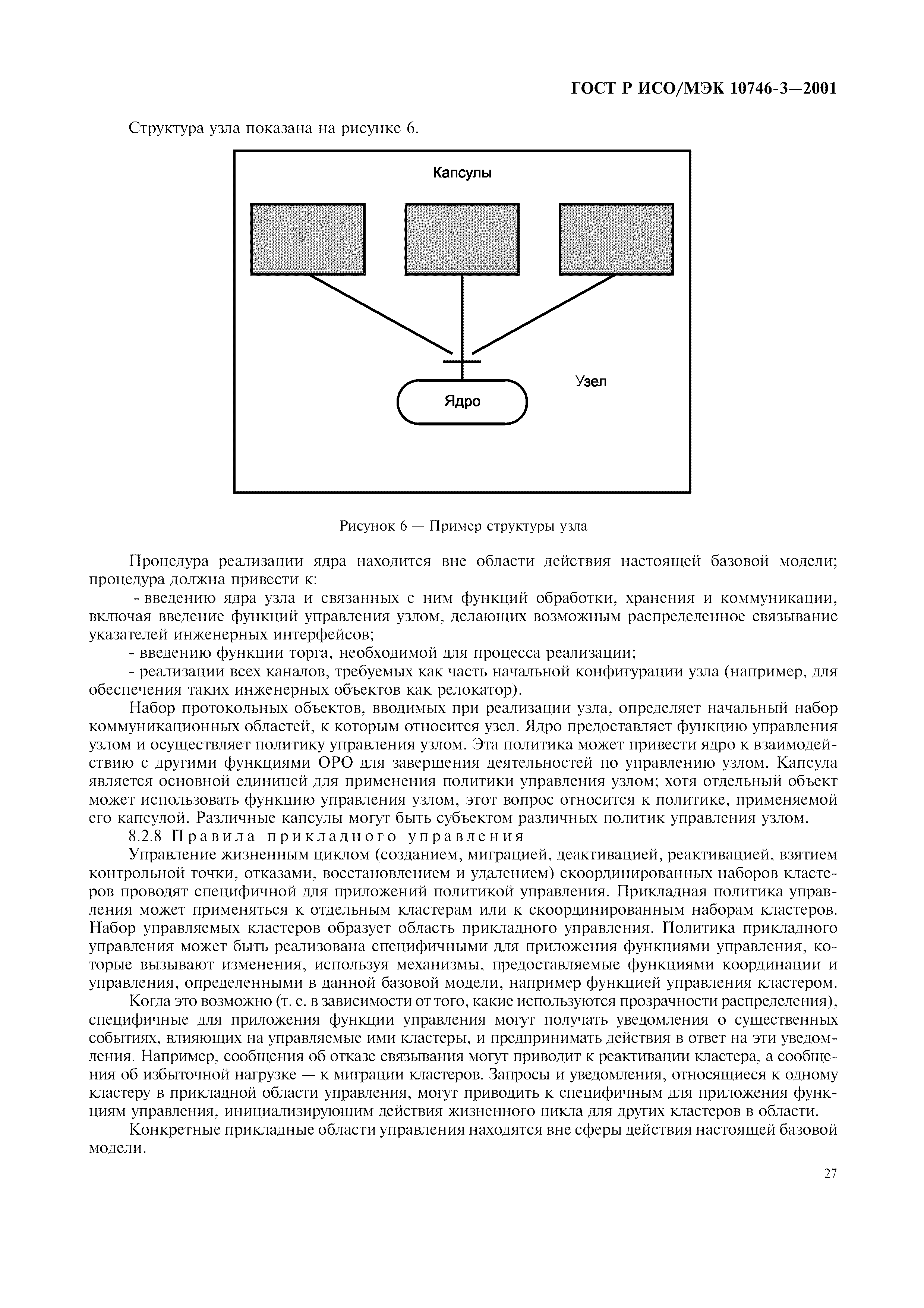 ГОСТ Р ИСО/МЭК 10746-3—2001

Структура узла показана на рисунке 6.

Капсулы

Узел

Ядро

Рисунок 6 — Пример структуры узла

Процедура реализации ядра находится вне области действия настоящей базовой модели; процедура должна привести к:

- введению ядра узла и связанных с ним функций обработки, хранения и коммуникации, включая введение функций управления узлом, делающих возможным распределенное связывание указателей инженерных интерфейсов;

- введению функции торга, необходимой для процесса реализации;

- реализации всех каналов, требуемых как часть начальной конфигурации узла (например, для обеспечения таких инженерных объектов как релокатор).

Набор протокольных объектов, вводимых при реализации узла, определяет начальный набор коммуникационных областей, к которым относится узел. Ядро предоставляет функцию управления узлом и осуществляет политику управления узлом. Эта политика может привести ядро к взаимодействию с другими функциями ОРО для завершения деятельностей по управлению узлом. Капсула является основной единицей для применения политики управления узлом; хотя отдельный объект может использовать функцию управления узлом, этот вопрос относится к политике, применяемой его капсулой. Различные капсулы могут быть субъектом различных политик управления узлом.

8.2.8 Правила прикладного управления

Управление жизненным циклом (созданием, миграцией, деактивацией, реактивацией, взятием контрольной точки, отказами, восстановлением и удалением) скоординированных наборов кластеров проводят специфичной для приложений политикой управления. Прикладная политика управления может применяться к отдельным кластерам или к скоординированным наборам кластеров. Набор управляемых кластеров образует область прикладного управления. Политика прикладного управления может быть реализована специфичными для приложения функциями управления, которые вызывают изменения, используя механизмы, предоставляемые функциями координации и управления, определенными в данной базовой модели, например функцией управления кластером.

Когда это возможно (т. е. в зависимости от того, какие используются прозрачности распределения), специфичные для приложения функции управления могут получать уведомления о существенных событиях, влияющих на управляемые ими кластеры, и предпринимать действия в ответ на эти уведомления. Например, сообщения об отказе связывания могут приводит к реактивации кластера, а сообщения об избыточной нагрузке — к миграции кластеров. Запросы и уведомления, относящиеся к одному кластеру в прикладной области управления, могут приводить к специфичным для приложения функциям управления, инициализирующим действия жизненного цикла для других кластеров в области.

Конкретные прикладные области управления находятся вне сферы действия настоящей базовой модели.

27